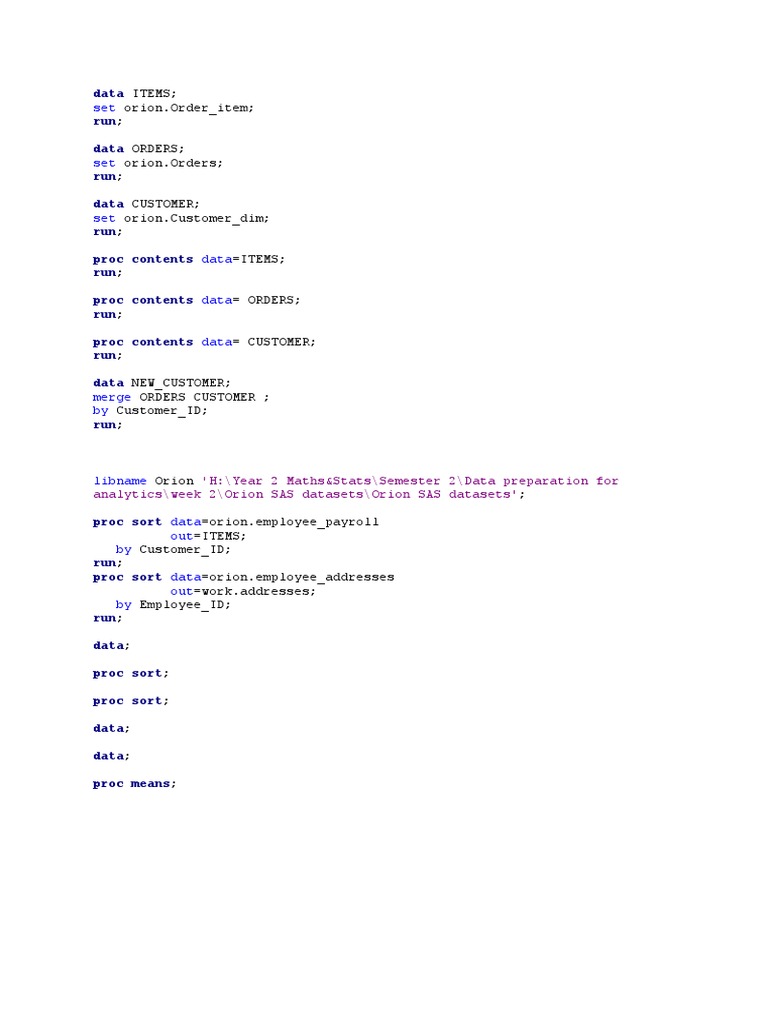 data ITEMS;
set orion.Order_item;
run;

data ORDERS;
set orion.Orders;
run;

data CUSTOMER;
set orion.Customer_dim;
run;

proc contents data=ITEMS;
run;

proc contents data= ORDERS;
run;

proc contents data= CUSTOMER;
run;

data NEW_CUSTOMER;
merge ORDERS CUSTOMER ;
by Customer_ID;
run;

libname Orion 'H:\Year 2 Maths&Stats\Semester 2\Data preparation for analytics\week 2\Orion SAS datasets\Orion SAS datasets';

proc sort data=orion.employee_payroll
out=ITEMS;
by Customer_ID;
run;
proc sort data=orion.employee_addresses
out=work.addresses;
by Employee_ID;
run;

data;

proc sort;

proc sort;

data;

data;

proc means;